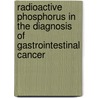 radioactive phosphorus in the diagnosis of gastrointestinal cancer